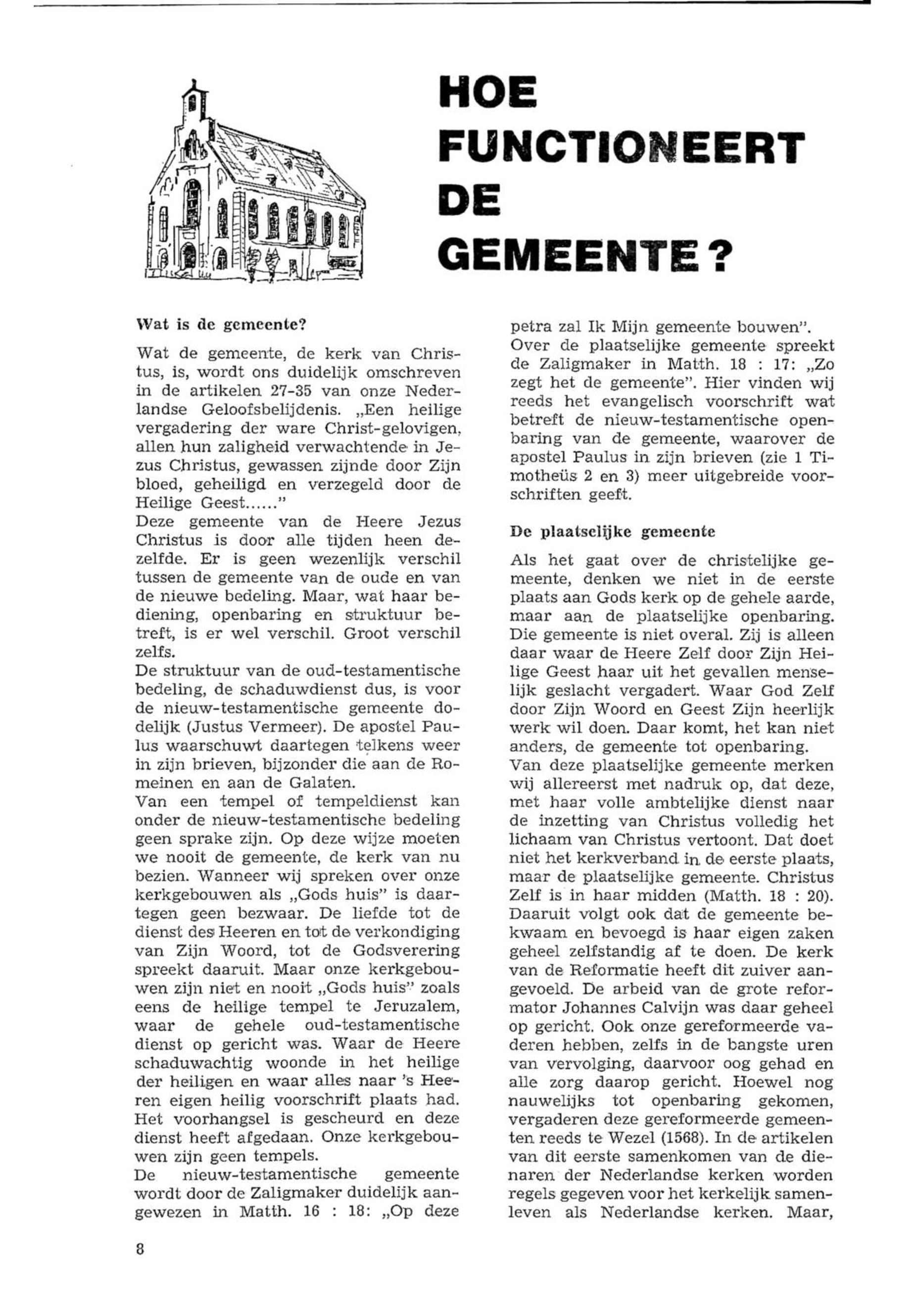 HOE FUNCTIONEERT DE GEMEENTE?

Wat is de gemeente?

Wat de gemeente, de kerk van Christus, is, wordt ons duidelijk omschreven in de artikelen 27-35 van onze Nederlandse Geloofsbelijdenis. „Een heilige vergadering der ware Christ-gelovigen, allen hun zaligheid verwachtende in Jezus Christus, gewassen zijnde door Zijn bloed, geheiligd en verzegeld door de Heilige Geest......"
Deze gemeente van de Heere Jezus Christus is door alle tijden heen dezelfde. Er is geen wezenlijk verschil tussen de gemeente van de oude en van de nieuwe bedeling. Maar, wat haar bediening, openbaring en struktuur betreft, is er wel verschil. Groot verschil zelfs.
De struktuur van de oud-testamentische bedeling, de schaduwdienst dus, is voor de nieuw-testamentische gemeente dodelijk (Justus Vermeer). De apostel Paulus waarschuwt daartegen telkens weer in zijn brieven, bijzonder die aan de Romeinen en aan de Galaten.
Van een tempel of tempeldienst kan onder de nieuw-testamentische bedeling geen sprake zijn. Op deze wijze moeten we nooit de gemeente, de kerk van nu bezien. Wanneer wij spreken over onze kerkgebouwen als „Gods huis" is daartegen geen bezwaar. De liefde tot de dienst des Heeren en tot de verkondiging van Zijn Woord, tot de Godsverering spreekt daaruit. Maar onze kerkgebouwen zijn niet en nooit „Gods huis" zoals eens de heilige tempel te Jeruzalem, waar de gehele oud-testamentische dienst op gericht was. Waar de Heere schaduwachtig woonde in het heilige der heiligen en waar alles naar 's Heeren eigen heilig voorschrift plaats had. Het voorhangsel is gescheurd en deze dienst heeft afgedaan. Onze kerkgebouwen zijn geen tempels.
De nieuw-testamentische gemeente wordt door de Zaligmaker duidelijk aangewezen in Matth. 16 : 18: „Op deze petra zal Ik Mijn gemeente bouwen".
Over de plaatselijke gemeente spreekt de Zaligmaker in Matth. 18 : 17: „Zo zegt het de gemeente". Hier vinden wij reeds het evangelisch voorschrift wat betreft de nieuw-testamentische openbaring van de gemeente, waarover de apostel Paulus in zijn brieven (zie 1 Timotheüs 2 en 3) meer uitgebreide voorschriften geeft.

De plaatselijke gemeente

Als het gaat over de christelijke gemeente, denken we niet in de eerste plaats aan Gods kerk op de gehele aarde, maar aan de plaatselijke openbaring. Die gemeente is niet overal. Zij is alleen daar waar de Heere Zelf door Zijn Heilige Geest haar uit het gevallen menselijk geslacht vergadert. Waar God Zelf door Zijn Woord en Geest Zijn heerlijk werk wil doen. Daar komt, het kan niet anders, de gemeente tot openbaring.
Van deze plaatselijke gemeente merken wij allereerst met nadruk op, dat deze, met haar volle ambtelijke dienst naar de inzetting van Christus volledig het lichaam van Christus vertoont. Dat doet niet het kerkverband in de eerste plaats, maar de plaatselijke gemeente. Christus Zelf is in haar midden (Matth. 18 : 20). Daaruit volgt ook dat de gemeente bekwaam en bevoegd is haar eigen zaken geheel zelfstandig af te doen. De kerk van de Reformatie heeft dit zuiver aangevoeld. De arbeid van de grote reformator Johannes Calvijn was daar geheel op gericht. Ook onze gereformeerde vaderen hebben, zelfs in de bangste uren van vervolging, daarvoor oog gehad en alle zorg daarop gericht. Hoewel nog nauwelijks tot openbaring gekomen, vergaderen deze gereformeerde gemeenten reeds te Wezel (1568). In de artikelen van dit eerste samenkomen van de dienaren der Nederlandse kerken worden regels gegeven voor het kerkelijk samenleven als Nederlandse kerken. Maar,

8